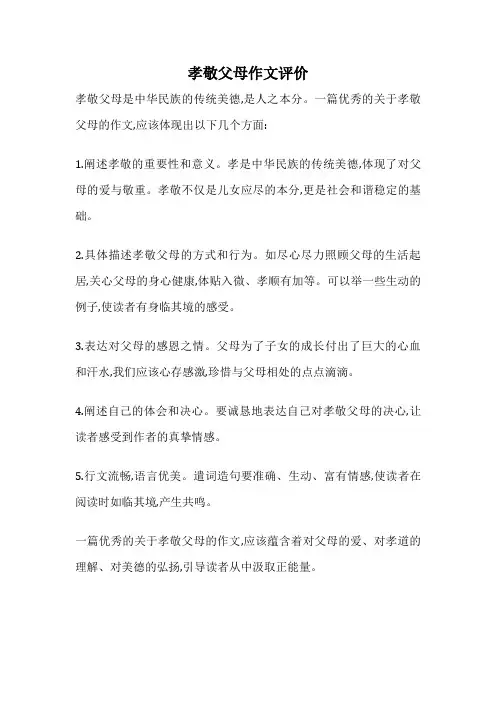 孝敬父母作文评价

孝敬父母是中华民族的传统美德,是人之本分。一篇优秀的关于孝敬父母的作文,应该体现出以下几个方面:

1.阐述孝敬的重要性和意义。孝是中华民族的传统美德,体现了对父母的爱与敬重。孝敬不仅是儿女应尽的本分,更是社会和谐稳定的基础。

2.具体描述孝敬父母的方式和行为。如尽心尽力照顾父母的生活起居,关心父母的身心健康,体贴入微、孝顺有加等。可以举一些生动的例子,使读者有身临其境的感受。

3.表达对父母的感恩之情。父母为了子女的成长付出了巨大的心血和汗水,我们应该心存感激,珍惜与父母相处的点点滴滴。

4.阐述自己的体会和决心。要诚恳地表达自己对孝敬父母的决心,让读者感受到作者的真挚情感。

5.行文流畅,语言优美。遣词造句要准确、生动、富有情感,使读者在阅读时如临其境,产生共鸣。

一篇优秀的关于孝敬父母的作文,应该蕴含着对父母的爱、对孝道的理解、对美德的弘扬,引导读者从中汲取正能量。